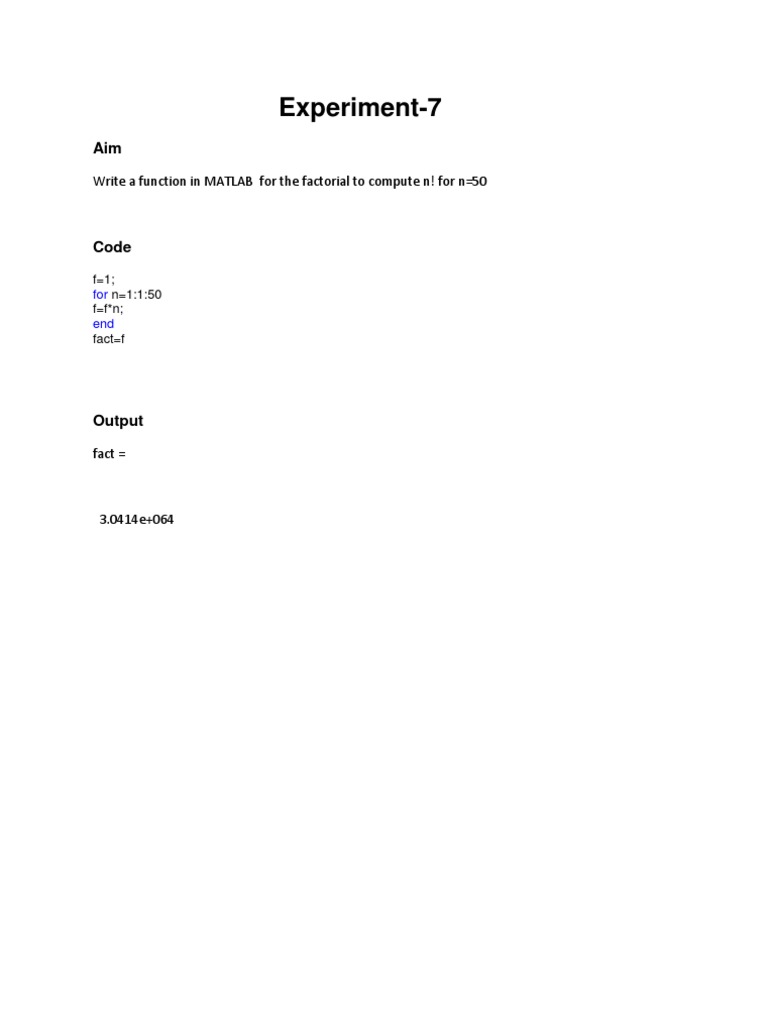 Experiment-7

Aim

Write a function in MATLAB for the factorial to compute n! for n=50

Code

f=1;
for n=1:1:50
f=f*n;
end
fact=f

Output

fact =

3.0414e+064